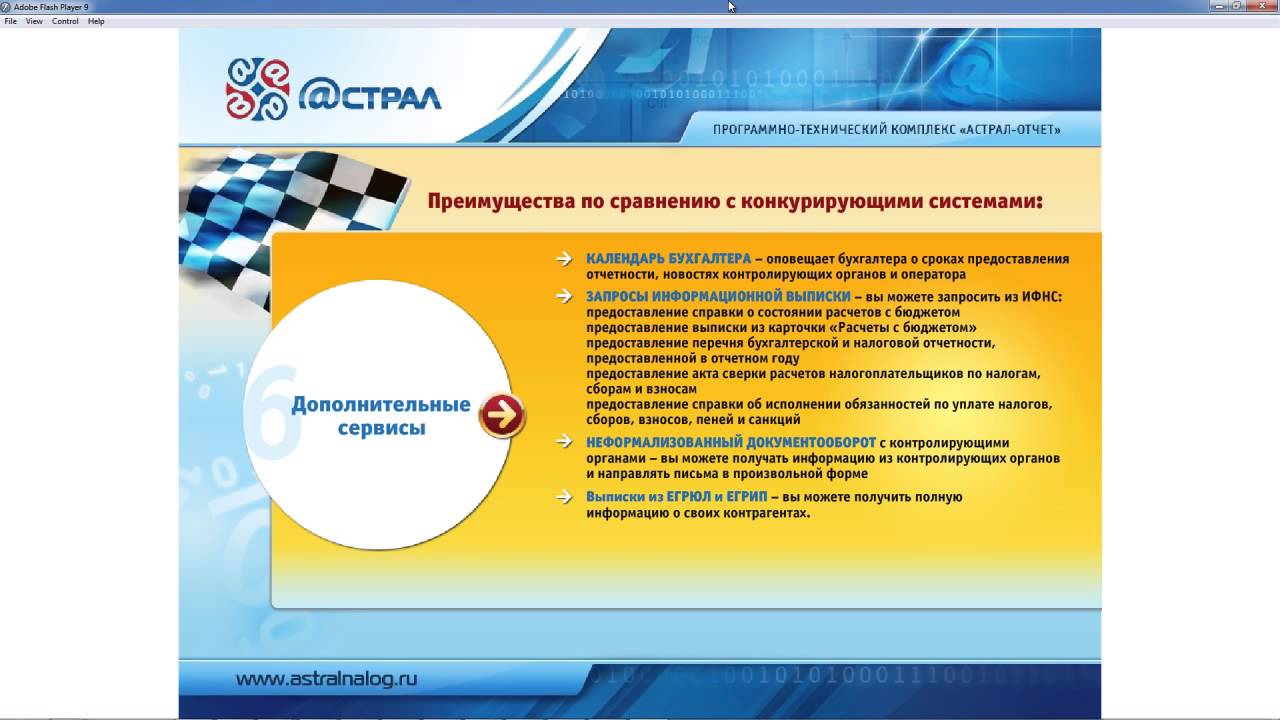 Adobe Flash Player 9

File View Control Help

@СТРАЛ

ПРОГРАММНО-ТЕХНИЧЕСКИЙ КОМПЛЕКС «АСТРАЛ-ОТЧЕТ»

Преимущества по сравнению с конкурирующими системами:

Дополнительные сервисы

КАЛЕНДАРЬ БУХГАЛТЕРА – оповещает бухгалтера о сроках предоставления отчетности, новостях контролирующих органов и оператора

ЗАПРОСЫ ИНФОРМАЦИОННОЙ ВЫПИСКИ – вы можете запросить из ИФНС: предоставление справки о состоянии расчетов с бюджетом предоставление выписки из карточки «Расчеты с бюджетом» предоставление перечня бухгалтерской и налоговой отчетности, предоставленной в отчетном году предоставление акта сверки расчетов налогоплательщиков по налогам, сборам и взносам предоставление справки об исполнении обязанностей по уплате налогов, сборов, взносов, пеней и санкций

НЕФОРМАЛИЗОВАННЫЙ ДОКУМЕНТООБОРОТ с контролирующими органами – вы можете получать информацию из контролирующих органов и направлять письма в произвольной форме

Выписки из ЕГРЮЛ и ЕГРИП – вы можете получить полную информацию о своих контрагентах.

www.astralnalog.ru